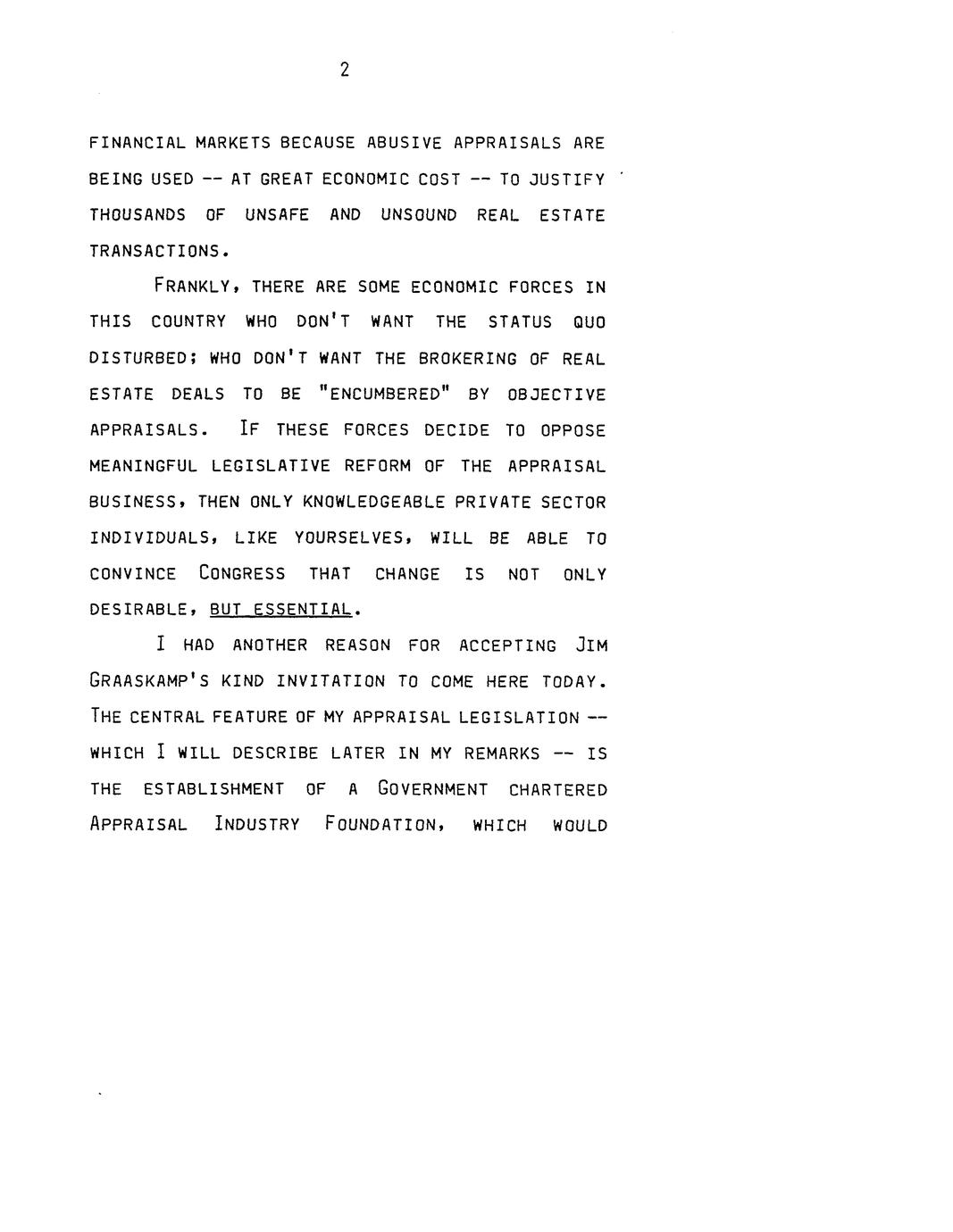 2

FINANCIAL MARKETS BECAUSE ABUSIVE APPRAISALS ARE BEING USED -- AT GREAT ECONOMIC COST -- TO JUSTIFY THOUSANDS OF UNSAFE AND UNSOUND REAL ESTATE TRANSACTIONS.

FRANKLY, THERE ARE SOME ECONOMIC FORCES IN THIS COUNTRY WHO DON'T WANT THE STATUS QUO DISTURBED; WHO DON'T WANT THE BROKERING OF REAL ESTATE DEALS TO BE "ENCUMBERED" BY OBJECTIVE APPRAISALS. IF THESE FORCES DECIDE TO OPPOSE MEANINGFUL LEGISLATIVE REFORM OF THE APPRAISAL BUSINESS, THEN ONLY KNOWLEDGEABLE PRIVATE SECTOR INDIVIDUALS, LIKE YOURSELVES, WILL BE ABLE TO CONVINCE CONGRESS THAT CHANGE IS NOT ONLY DESIRABLE, BUT ESSENTIAL.

I HAD ANOTHER REASON FOR ACCEPTING JIM GRAASKAMP'S KIND INVITATION TO COME HERE TODAY. THE CENTRAL FEATURE OF MY APPRAISAL LEGISLATION -- WHICH I WILL DESCRIBE LATER IN MY REMARKS -- IS THE ESTABLISHMENT OF A GOVERNMENT CHARTERED APPRAISAL INDUSTRY FOUNDATION, WHICH WOULD